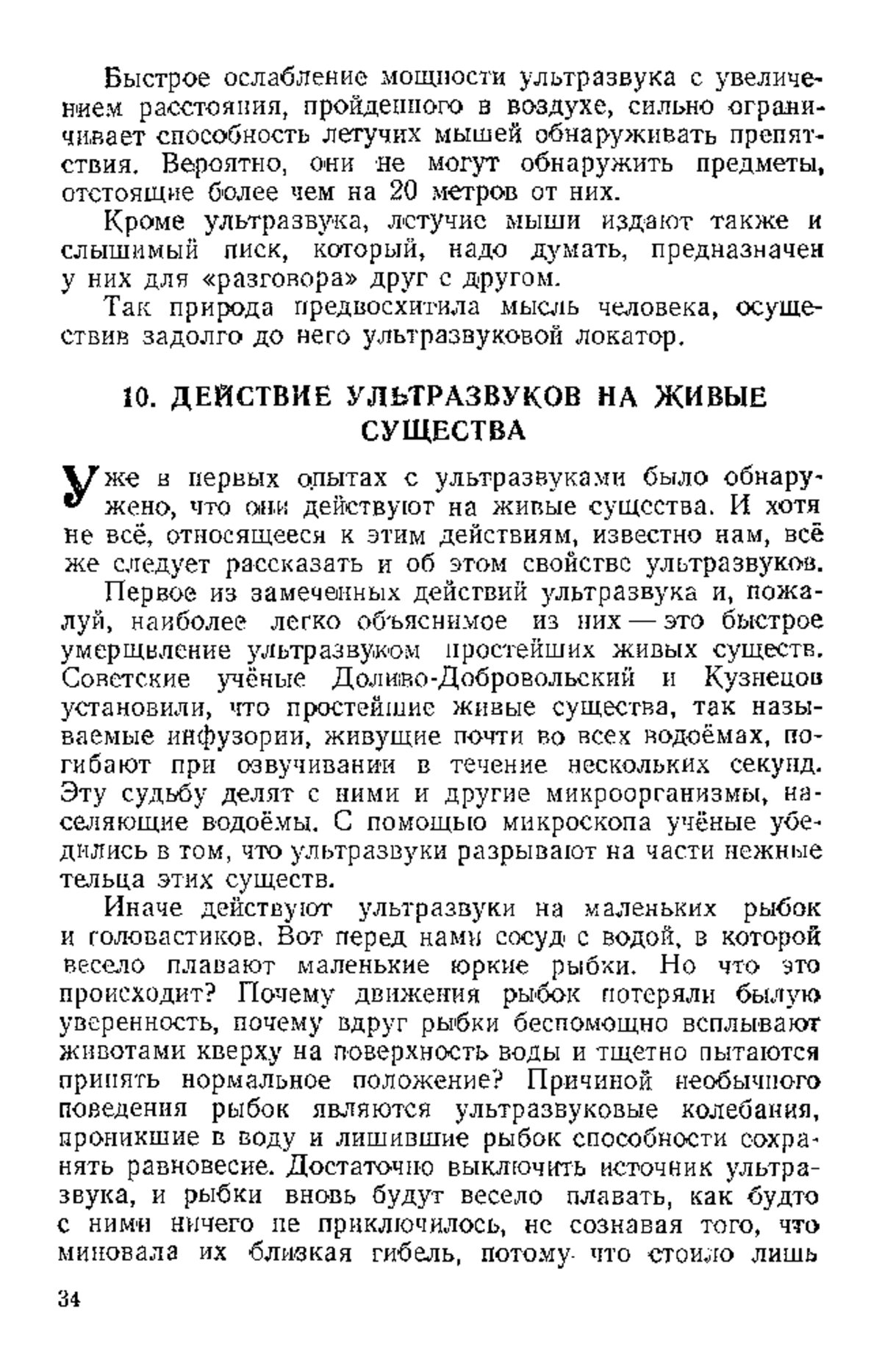 Быстрое ослабление мощности ультразвука с увеличением расстояния, пройденного в воздухе, сильно ограничивает способность летучих мышей обнаруживать препятствия. Вероятно, они не могут обнаружить предметы, отстоящие более чем на 20 метров от них.

Кроме ультразвука, летучие мыши издают также и слышимый писк, который, надо думать, предназначен у них для «разговора» друг с другом.

Так природа предвосхитила мысль человека, осуществив задолго до него ультразвуковой локатор.

10. ДЕЙСТВИЕ УЛЬТРАЗВУКОВ НА ЖИВЫЕ СУЩЕСТВА

Уже в первых опытах с ультразвуками было обнаружено, что они действуют на живые существа. И хотя не всё, относящееся к этим действиям, известно нам, всё же следует рассказать и об этом свойстве ультразвуков.

Первое из замеченных действий ультразвука и, пожалуй, наиболее легко объяснимое из них — это быстрое умерщвление ультразвуком простейших живых существ. Советские учёные Доливо-Добровольский и Кузнецов установили, что простейшие живые существа, так называемые инфузории, живущие почти во всех водоёмах, погибают при озвучивании в течение нескольких секунд. Эту судьбу делят с ними и другие микроорганизмы, населяющие водоёмы. С помощью микроскопа учёные убедились в том, что ультразвуки разрывают на части нежные тельца этих существ.

Иначе действуют ультразвуки на маленьких рыбок и головастиков. Вот перед нами сосуд с водой, в которой весело плавают маленькие юркие рыбки. Но что это происходит? Почему движения рыбок потеряли былую уверенность, почему вдруг рыбки беспомощно всплывают животами кверху на поверхность воды и тщетно пытаются принять нормальное положение? Причиной необычного поведения рыбок являются ультразвуковые колебания, проникшие в воду и лишившие рыбок способности сохранять равновесие. Достаточно выключить источник ультразвука, и рыбки вновь будут весело плавать, как будто с ними ничего не приключилось, не сознавая того, что миновала их близкая гибель, потому что стоило лишь

34